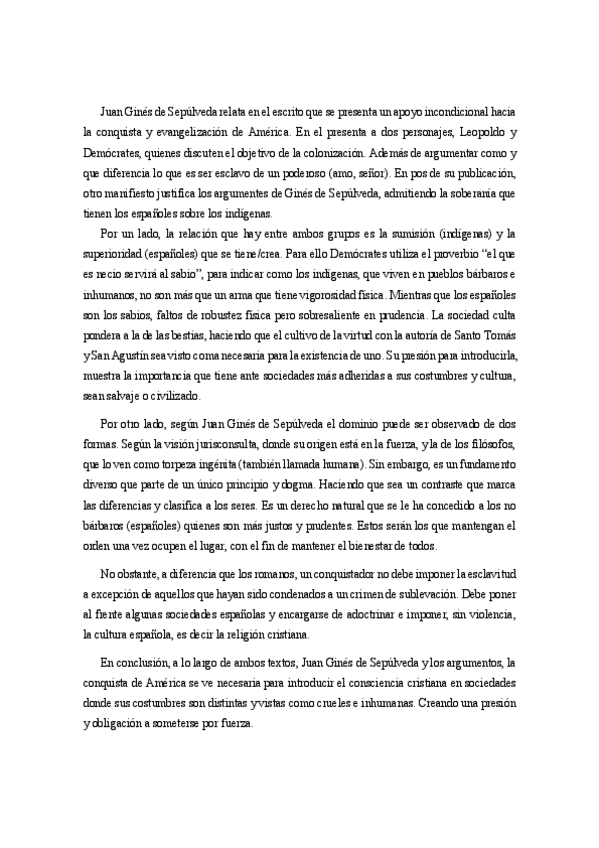 Juan Ginés de Sepúlveda relata en el escrito que se presenta un apoyo incondicional hacia la conquista y evangelización de América. En el presenta a dos personajes, Leopoldo y Demócrates, quienes discuten el objetivo de la colonización. Además de argumentar como y que diferencia lo que es ser esclavo de un poderoso (amo, señor). En pos de su publicación, otro manifiesto justifica los argumentes de Ginés de Sepúlveda, admitiendo la soberanía que tienen los españoles sobre los indígenas.

Por un lado, la relación que hay entre ambos grupos es la sumisión (indígenas) y la superioridad (españoles) que se tiene/crea. Para ello Demócrates utiliza el proverbio "el que es recio servirá al sabio", para indicar como los indígenas, que viven en pueblos bárbaros e inhumanos, no son más que un arma que tiene vigorosidad física. Mientras que los españoles son los sabios, faltos de robustez física pero sobresaliente en prudencia. La sociedad culta pondera a la de las bestias, haciendo que el cultivo de la virtud con la autoría de Santo Tomás y San Agustín sea visto coma necesaria para la existencia de uno. Su presión para introducirla, muestra la importancia que tiene ante sociedades más adheridas a sus costumbres y cultura, sean salvaje o civilizado.

Por otro lado, según Juan Ginés de Sepúlveda el dominio puede ser observado de dos formas. Según la visión jurisconsulta, donde su origen está en la fuerza, y la de los filósofos, que lo ven como torpeza ingénita (también llamada humana). Sin embargo, es un fundamento diverso que parte de un único principio y dogma. Haciendo que sea un contraste que marca las diferencias y clasifica a los seres. Es un derecho natural que se le ha concedido a los no bárbaros (españoles) quienes son más justos y prudentes. Estos serán los que mantengan el orden una vez ocupen el lugar, con el fin de mantener el bienestar de todos.

No obstante, a diferencia que los romanos, un conquistador no debe imponer la esclavitud a excepción de aquellos que hayan sido condenados a un crimen de sublevación. Debe poner al frente algunas sociedades españolas y encargarse de adoctrinar e imponer, sin violencia, la cultura española, es decir la religión cristiana.

En conclusión, a lo largo de ambos textos, Juan Ginés de Sepúlveda y los argumentos, la conquista de América se ve necesaria para introducir el consciencia cristiana en sociedades donde sus costumbres son distintas y vistas como crueles e inhumanas. Creando una presión y obligación a someterse por fuerza.